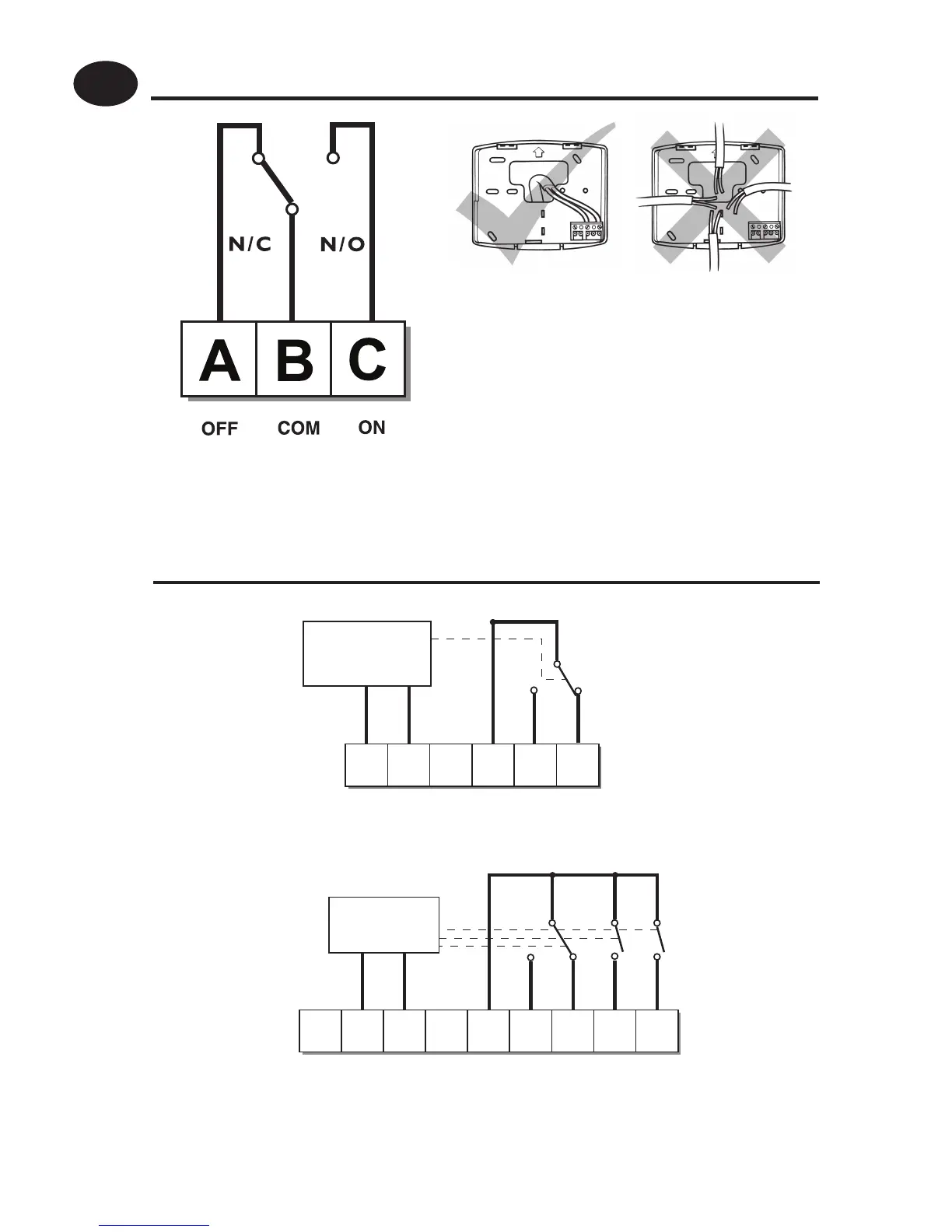 N/C

N/O

A

B

C

OFF

COM

ON